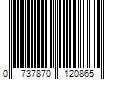 0 737870 120865